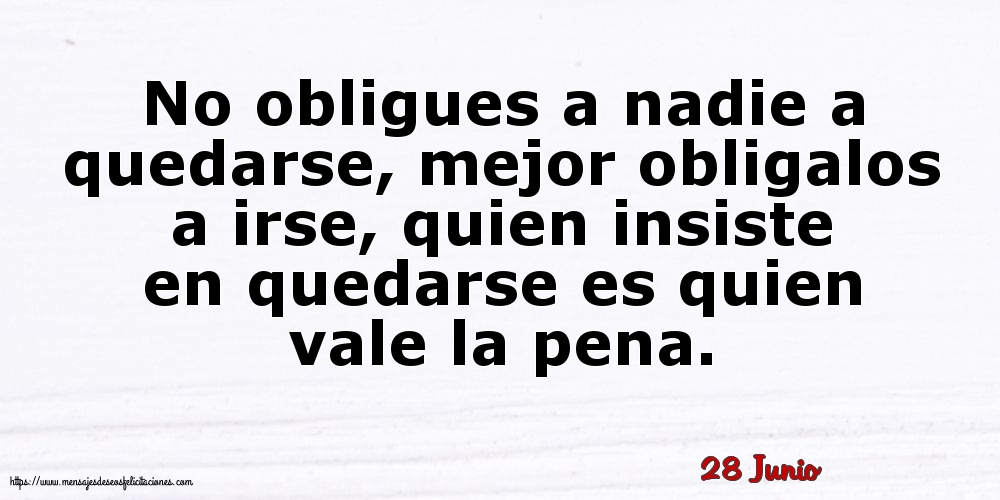 No obligues a nadie a quedarse, mejor obligalos a irse, quien insiste en quedarse es quien vale la pena.

https://www.mensajesdeseosfelicitaciones.com

28 Junio